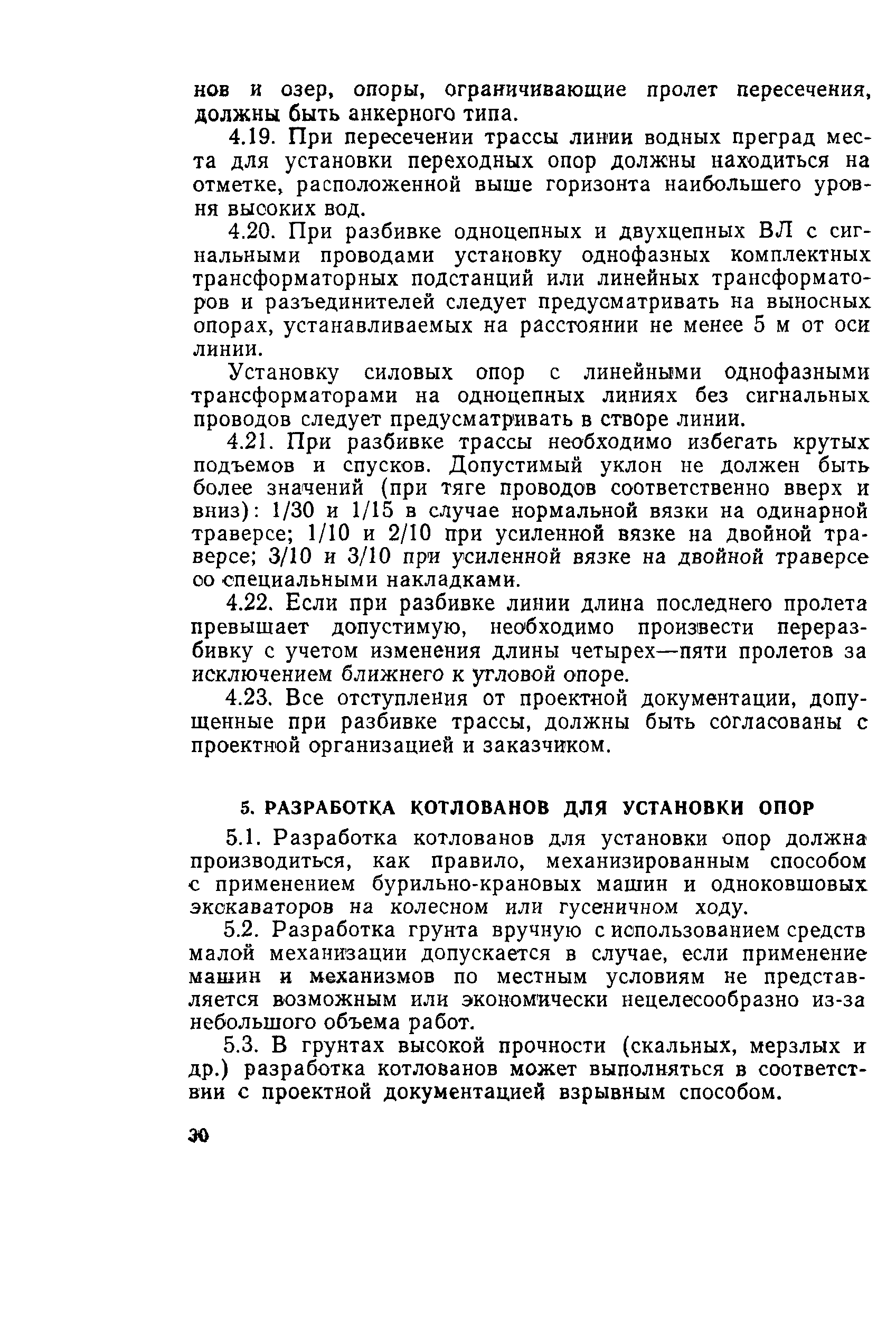 нов и озер, опоры, ограничивающие пролет пересечения, должны быть анкерного типа.

4.19. При пересечении трассы линии водных преград места для установки переходных опор должны находиться на отметке, расположенной выше горизонта наибольшего уровня высоких вод.

4.20. При разбивке одноцепных и двухцепных ВЛ с сигнальными проводами установку однофазных комплектных трансформаторных подстанций или линейных трансформаторов и разъединителей следует предусматривать на выносных опорах, устанавливаемых на расстоянии не менее 5 м от оси линии.

Установку силовых опор с линейными однофазными трансформаторами на одноцепных линиях без сигнальных проводов следует предусматривать в створе линии.

4.21. При разбивке трассы необходимо избегать крутых подъемов и спусков. Допустимый уклон не должен быть более значений (при тяге проводов соответственно вверх и вниз): 1/30 и 1/15 в случае нормальной вязки на одинарной траверсе; 1/10 и 2/10 при усиленной вязке на двойной траверсе; 3/10 и 3/10 при усиленной вязке на двойной траверсе со специальными накладками.

4.22. Если при разбивке линии длина последнего пролета превышает допустимую, необходимо произвести переразбивку с учетом изменения длины четырех—пяти пролетов за исключением ближнего к угловой опоре.

4.23. Все отступления от проектной документации, допущенные при разбивке трассы, должны быть согласованы с проектной организацией и заказчиком.

5. РАЗРАБОТКА КОТЛОВАНОВ ДЛЯ УСТАНОВКИ ОПОР

5.1. Разработка котлованов для установки опор должна производиться, как правило, механизированным способом с применением бурильно-крановых машин и одноковшовых экскаваторов на колесном или гусеничном ходу.

5.2. Разработка грунта вручную с использованием средств малой механизации допускается в случае, если применение машин и механизмов по местным условиям не представляется возможным или экономически нецелесообразно из-за небольшого объема работ.

5.3. В грунтах высокой прочности (скальных, мерзлых и др.) разработка котлованов может выполняться в соответствии с проектной документацией взрывным способом.

30